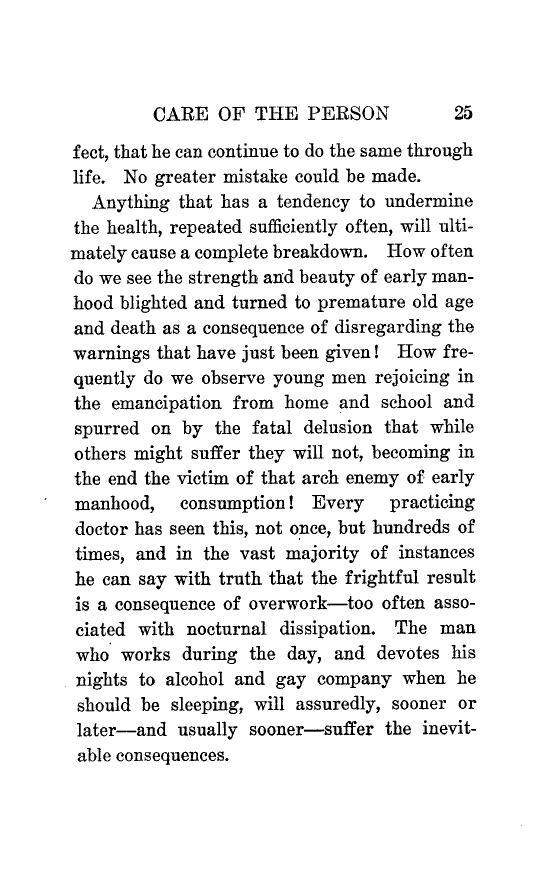 CARE OF THE PERSON 25

fect, that he can continue to do the same through life. No greater mistake could be made.

Anything that has a tendency to undermine the health, repeated sufficiently often, will ultimately cause a complete breakdown. How often do we see the strength and beauty of early manhood blighted and turned to premature old age and death as a consequence of disregarding the warnings that have just been given! How frequently do we observe young men rejoicing in the emancipation from home and school and spurred on by the fatal delusion that while others might suffer they will not, becoming in the end the victim of that arch enemy of early manhood, consumption! Every practicing doctor has seen this, not once, but hundreds of times, and in the vast majority of instances he can say with truth that the frightful result is a consequence of overwork—too often associated with nocturnal dissipation. The man who works during the day, and devotes his nights to alcohol and gay company when he should be sleeping, will assuredly, sooner or later—and usually sooner—suffer the inevitable consequences.